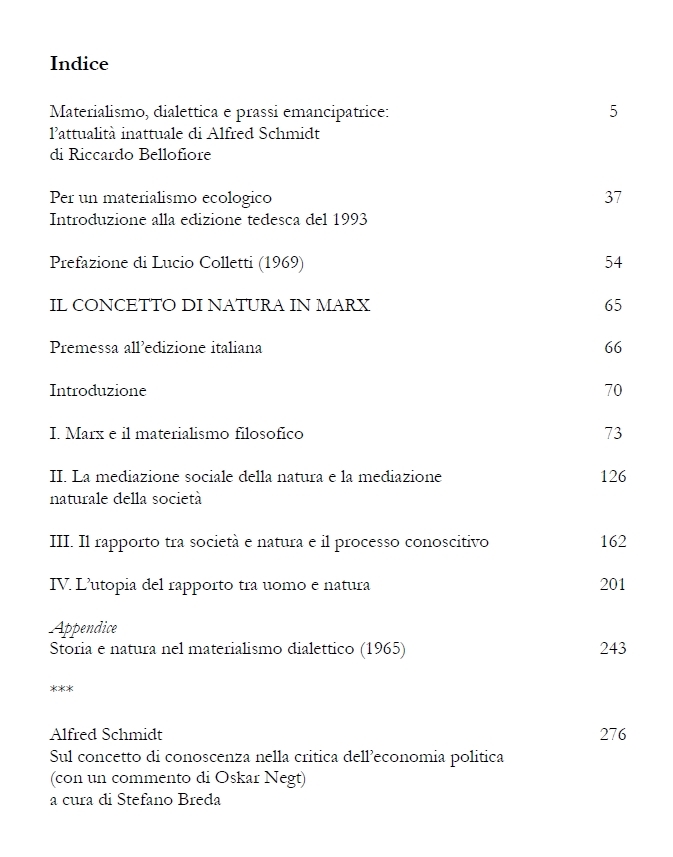 Indice

Materialismo, dialettica e prassi emancipatrice: l'attualità inattuale di Alfred Schmidt di Riccardo Bellofiore 5

Per un materialismo ecologico Introduzione alla edizione tedesca del 1993 37

Prefazione di Lucio Colletti (1969) 54

IL CONCETTO DI NATURA IN MARX 65

Premessa all'edizione italiana 66

Introduzione 70

I. Marx e il materialismo filosofico 73

II. La mediazione sociale della natura e la mediazione naturale della società 126

III. Il rapporto tra società e natura e il processo conoscitivo 162

IV. L'utopia del rapporto tra uomo e natura 201

Appendice
Storia e natura nel materialismo dialettico (1965) 243

***

Alfred Schmidt 276
Sul concetto di conoscenza nella critica dell'economia politica (con un commento di Oskar Negt) a cura di Stefano Breda